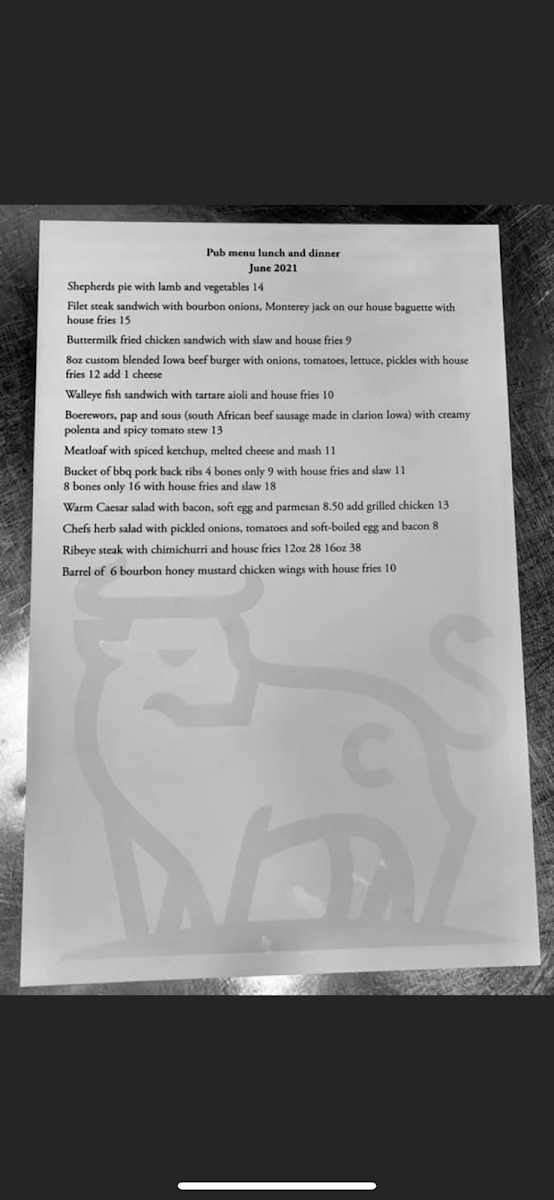 Pub menu lunch and dinner
June 2021

Shepherds pie with lamb and vegetables 14

Filet steak sandwich with bourbon onions, Monterey jack on our house baguette with house fries 15

Buttermilk fried chicken sandwich with slaw and house fries 9

8oz custom blended Iowa beef burger with onions, tomatoes, lettuce, pickles with house fries 12 add 1 cheese

Walleye fish sandwich with tartare aioli and house fries 10

Boerewors, pap and sous (south African beef sausage made in clarion Iowa) with creamy polenta and spicy tomato stew 13

Meatloaf with spiced ketchup, melted cheese and mash 11

Bucket of bbq pork back ribs 4 bones only 9 with house fries and slaw 11
8 bones only 16 with house fries and slaw 18

Warm Caesar salad with bacon, soft egg and parmesan 8.50 add grilled chicken 13

Chefs herb salad with pickled onions, tomatoes and soft-boiled egg and bacon 8

Ribeye steak with chimichurri and house fries 12oz 28 16oz 38

Barrel of 6 bourbon honey mustard chicken wings with house fries 10